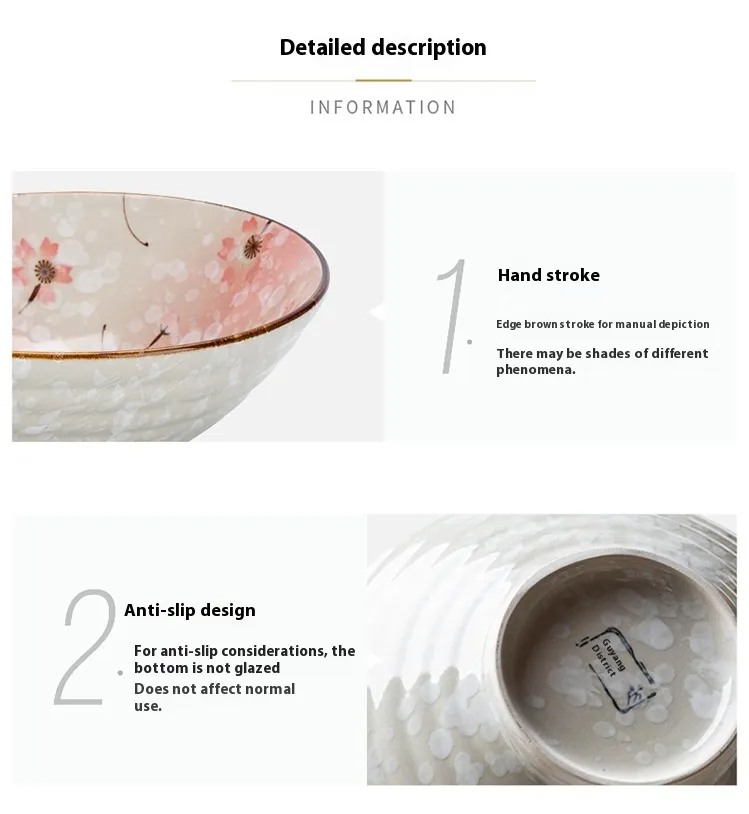 Detailed description

INFORMATION

1.

Hand stroke

Edge brown stroke for manual depiction

There may be shades of different phenomena.

2.

Anti-slip design

For anti-slip considerations, the bottom is not glazed

Does not affect normal use.

Guyang District